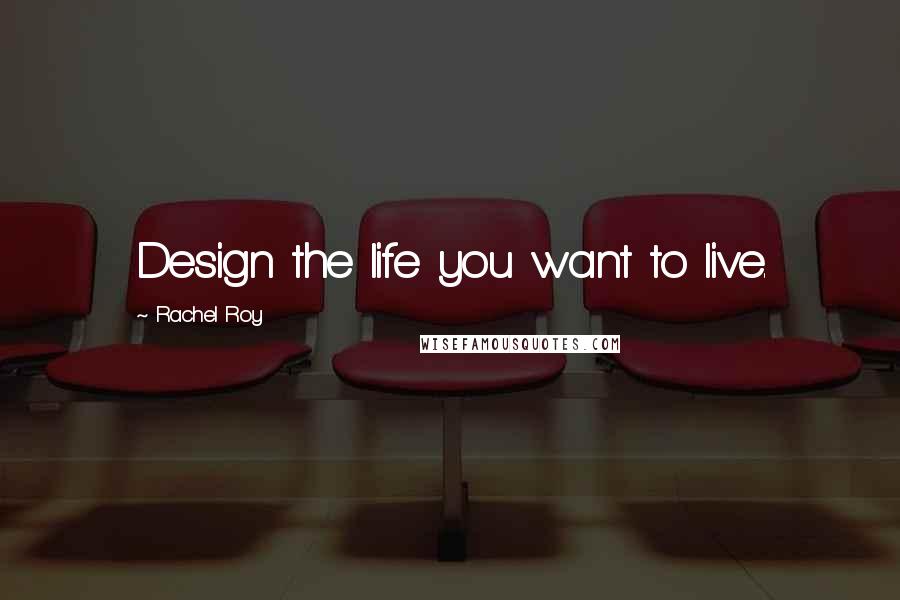 Design the life you want to live.

~ Rachel Roy

WISEFAMOUSQUOTES.COM